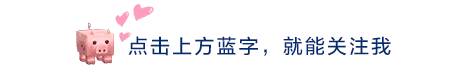 点击上方蓝字，就能关注我